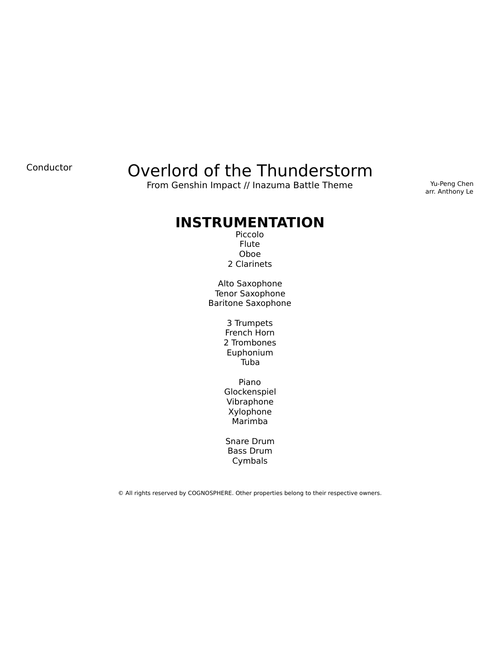 Conductor

Overlord of the Thunderstorm
From Genshin Impact // Inazuma Battle Theme

Yu-Peng Chen
arr. Anthony Le

INSTRUMENTATION
Piccolo
Flute
Oboe
2 Clarinets

Alto Saxophone
Tenor Saxophone
Baritone Saxophone

3 Trumpets
French Horn
2 Trombones
Euphonium
Tuba

Piano
Glockenspiel
Vibraphone
Xylophone
Marimba

Snare Drum
Bass Drum
Cymbals

© All rights reserved by COGNOSPHERE. Other properties belong to their respective owners.